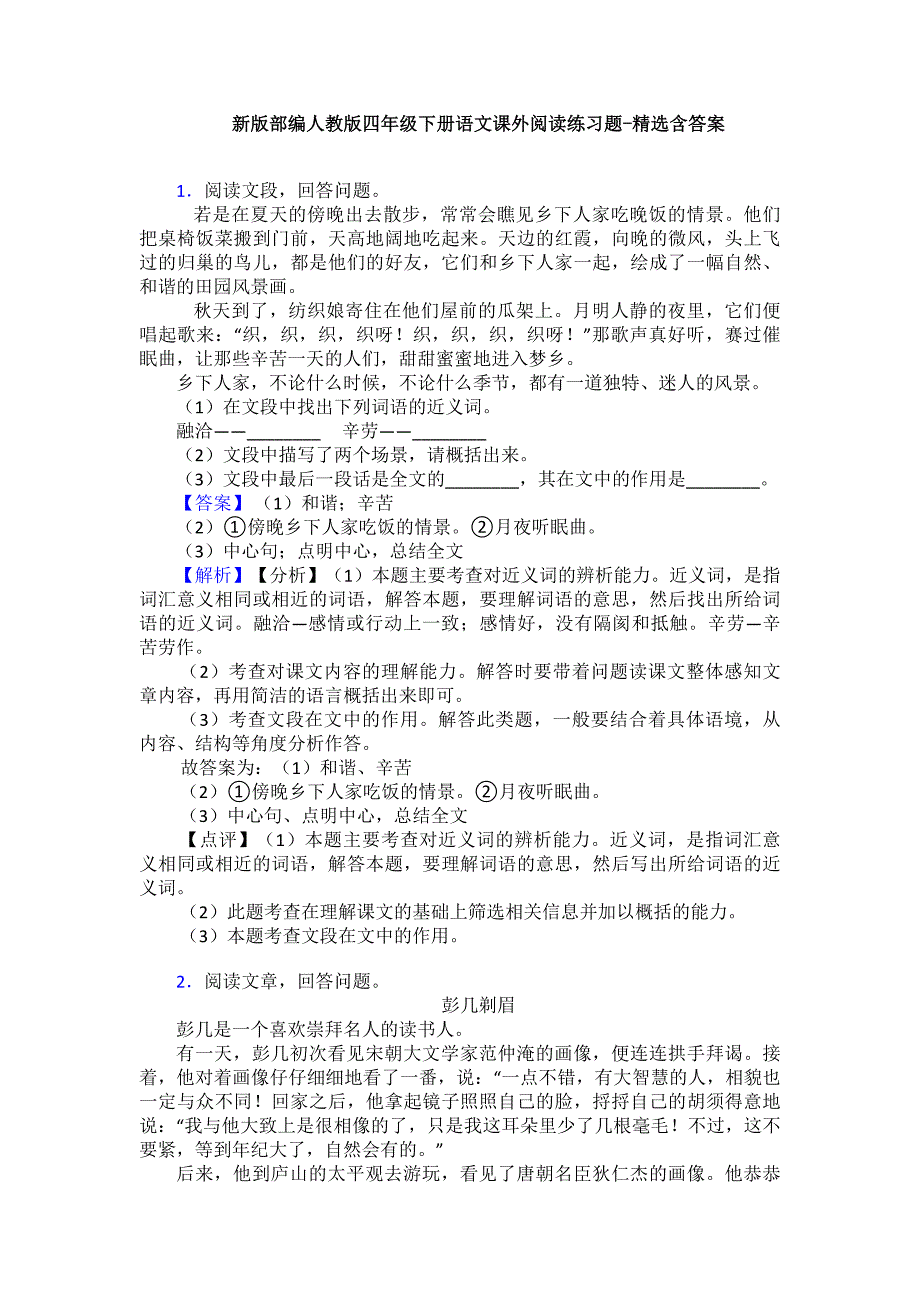 新版部编人教版四年级下册语文课外阅读练习题-精选含答案

1．阅读文段，回答问题。

若是在夏天的傍晚出去散步，常常会瞧见乡下人家吃晚饭的情景。他们把桌椅饭菜搬到门前，天高地阔地吃起来。天边的红霞，向晚的微风，头上飞过的归巢的鸟儿，都是他们的好友，它们和乡下人家一起，绘成了一幅自然、和谐的田园风景画。

秋天到了，纺织娘寄住在他们屋前的瓜架上。月明人静的夜里，它们便唱起歌来：“织，织，织，织呀！织，织，织，织呀！”那歌声真好听，赛过催眠曲，让那些辛苦一天的人们，甜甜蜜蜜地进入梦乡。

乡下人家，不论什么时候，不论什么季节，都有一道独特、迷人的风景。

（1）在文段中找出下列词语的近义词。

融洽——________ 辛劳——________

（2）文段中描写了两个场景，请概括出来。

（3）文段中最后一段话是全文的________，其在文中的作用是________。

【答案】（1）和谐；辛苦

（2）①傍晚乡下人家吃饭的情景。②月夜听眠曲。

（3）中心句；点明中心，总结全文

【解析】【分析】（1）本题主要考查对近义词的辨析能力。近义词，是指词汇意义相同或相近的词语，解答本题，要理解词语的意思，然后找出所给词语的近义词。融洽—感情或行动上一致；感情好，没有隔阂和抵触。辛劳—辛苦劳作。

（2）考查对课文内容的理解能力。解答时要带着问题读课文整体感知文章内容，再用简洁的语言概括出来即可。

（3）考查文段在文中的作用。解答此类题，一般要结合着具体语境，从内容、结构等角度分析作答。

故答案为：（1）和谐、辛苦

（2）①傍晚乡下人家吃饭的情景。②月夜听眠曲。

（3）中心句、点明中心，总结全文

【点评】（1）本题主要考查对近义词的辨析能力。近义词，是指词汇意义相同或相近的词语，解答本题，要理解词语的意思，然后写出所给词语的近义词。

（2）此题考查在理解课文的基础上筛选相关信息并加以概括的能力。

（3）本题考查文段在文中的作用。

2．阅读文章，回答问题。

彭几剃眉

彭几是一个喜欢崇拜名人的读书人。

有一天，彭几初次看见宋朝大文学家范仲淹的画像，便连连拱手拜谒。接着，他对着画像仔仔细细地看了一番，说：“一点不错，有大智慧的人，相貌也一定与众不同！回家之后，他拿起镜子照照自己的脸，捋捋自己的胡须得意地说：“我与他大致上是很相像的了，只是我这耳朵里少了几根毫毛！不过，这不要紧，等到年纪大了，自然会有的。”

后来，他到庐山的太平观去游玩，看见了唐朝名臣狄仁杰的画像。他恭恭